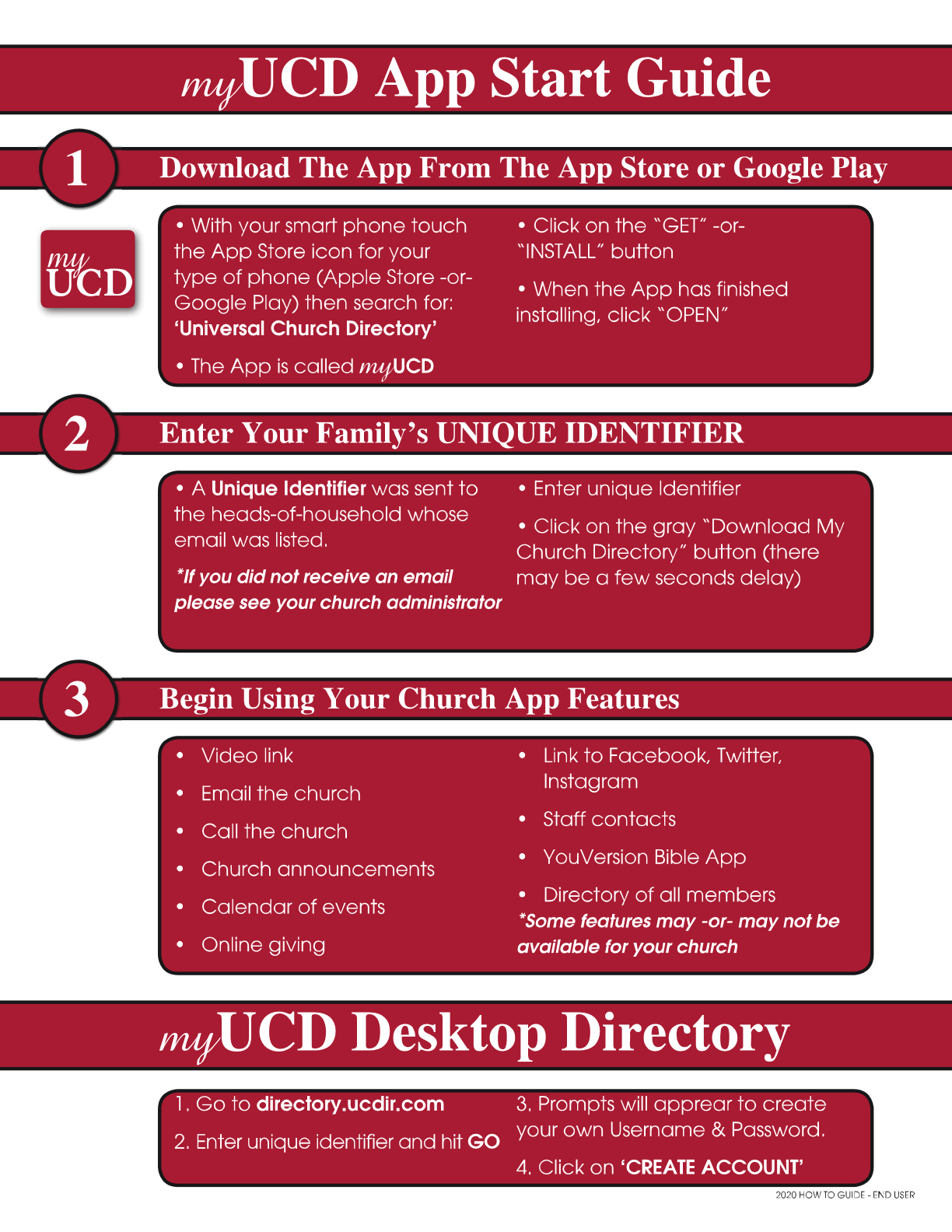 myUCD App Start Guide

1

Download The App From The App Store or Google Play

my UCD

• With your smart phone touch the App Store icon for your type of phone (Apple Store -or- Google Play) then search for: 'Universal Church Directory'

• The App is called myUCD

• Click on the "GET" -or- "INSTALL" button

• When the App has finished installing, click "OPEN"

2

Enter Your Family's UNIQUE IDENTIFIER

• A Unique Identifier was sent to the heads-of-household whose email was listed.

*If you did not receive an email please see your church administrator

• Enter unique Identifier

• Click on the gray "Download My Church Directory" button (there may be a few seconds delay)

3

Begin Using Your Church App Features

• Video link
• Email the church
• Call the church
• Church announcements
• Calendar of events
• Online giving

• Link to Facebook, Twitter, Instagram
• Staff contacts
• YouVersion Bible App
• Directory of all members

*Some features may -or- may not be available for your church

myUCD Desktop Directory

1. Go to directory.ucdir.com

2. Enter unique identifier and hit GO

3. Prompts will apprear to create your own Username & Password.

4. Click on 'CREATE ACCOUNT'

2020 HOW TO GUIDE - END USER